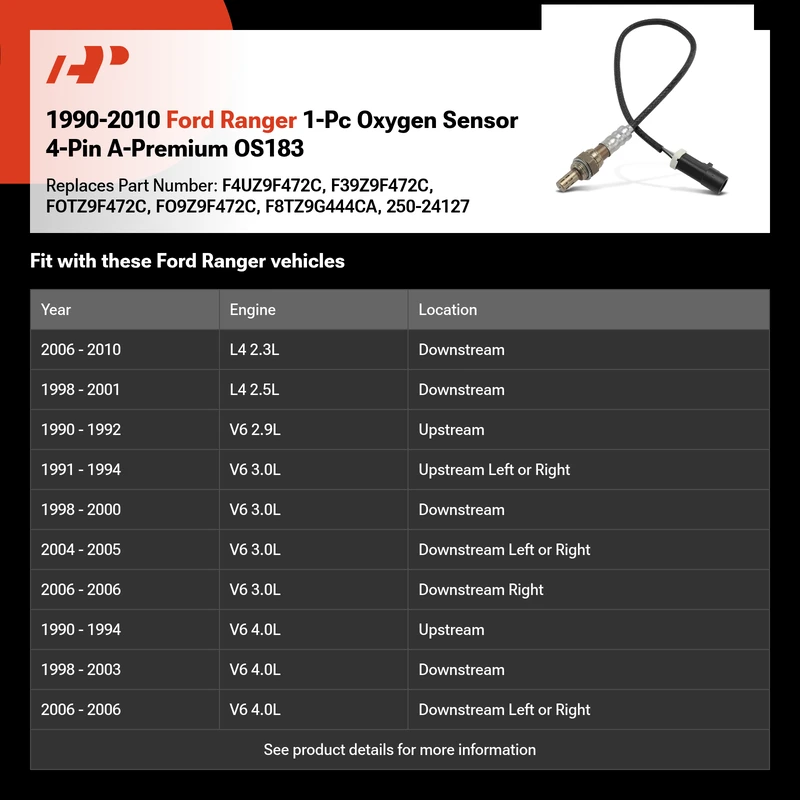 1990-2010 Ford Ranger 1-Pc Oxygen Sensor 4-Pin A-Premium OS183

Replaces Part Number: F4UZ9F472C, F39Z9F472C, FOTZ9F472C, FO9Z9F472C, F8TZ9G444CA, 250-24127

Fit with these Ford Ranger vehicles

| Year | Engine | Location |
|---|---|---|
| 2006 - 2010 | L4 2.3L | Downstream |
| 1998 - 2001 | L4 2.5L | Downstream |
| 1990 - 1992 | V6 2.9L | Upstream |
| 1991 - 1994 | V6 3.0L | Upstream Left or Right |
| 1998 - 2000 | V6 3.0L | Downstream |
| 2004 - 2005 | V6 3.0L | Downstream Left or Right |
| 2006 - 2006 | V6 3.0L | Downstream Right |
| 1990 - 1994 | V6 4.0L | Upstream |
| 1998 - 2003 | V6 4.0L | Downstream |
| 2006 - 2006 | V6 4.0L | Downstream Left or Right |

See product details for more information